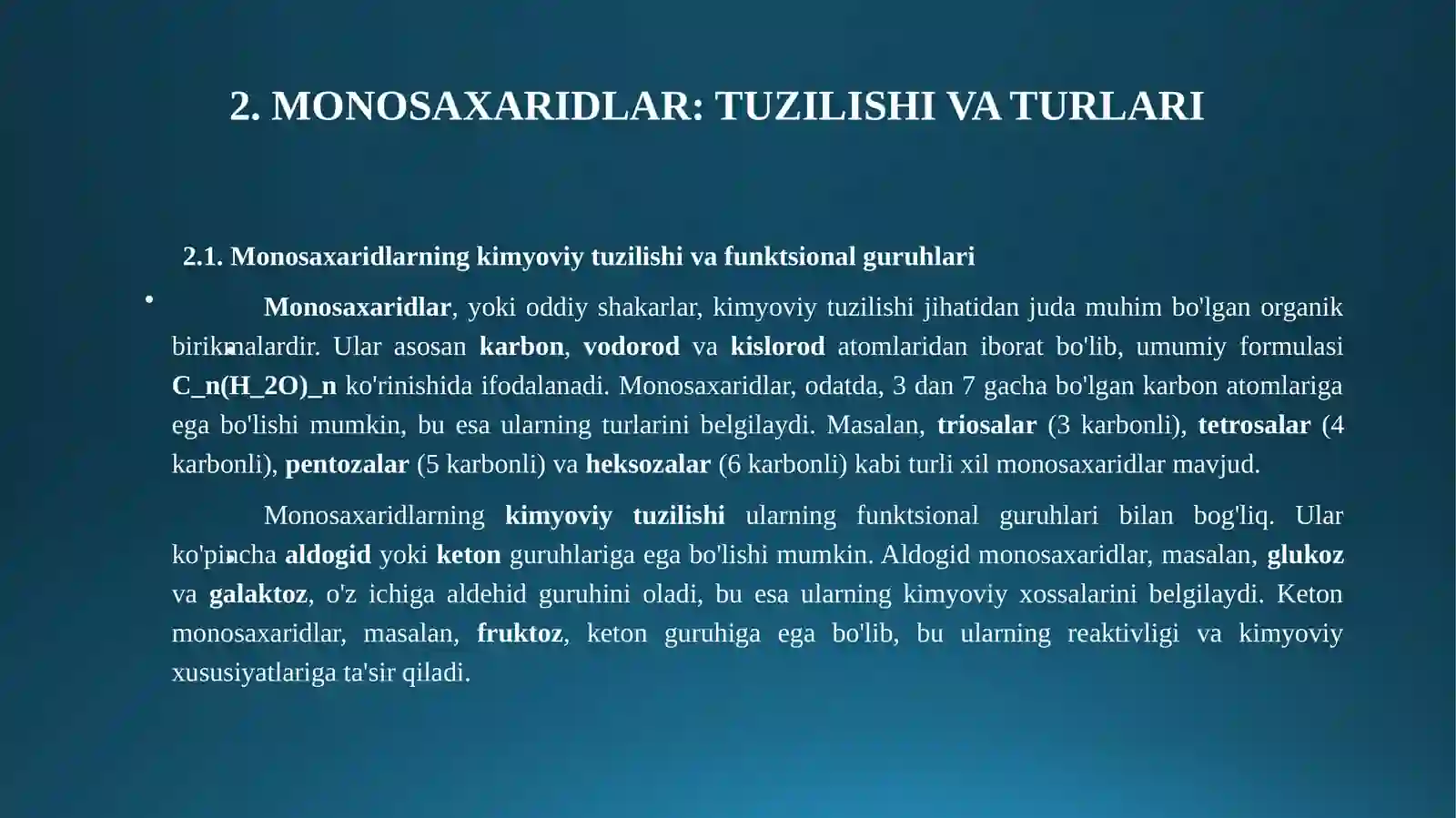 2. MONOSAXARIDLAR: TUZILISHI VA TURLARI

2.1. Monosaxaridlarning kimyoviy tuzilishi va funktsional guruhlari

• Monosaxaridlar, yoki oddiy shakarlar, kimyoviy tuzilishi jihatidan juda muhim bo'lgan organik birikmalardir. Ular asosan karbon, vodorod va kislorod atomlaridan iborat bo'lib, umumiy formulasi C_n(H_2O)_n ko'rinishida ifodalanadi. Monosaxaridlar, odatda, 3 dan 7 gacha bo'lgan karbon atomlariga ega bo'lishi mumkin, bu esa ularning turlarini belgilaydi. Masalan, triosalar (3 karbonli), tetrosalar (4 karbonli), pentozalar (5 karbonli) va heksozalar (6 karbonli) kabi turli xil monosaxaridlar mavjud.

Monosaxaridlarning kimyoviy tuzilishi ularning funktsional guruhlari bilan bog'liq. Ular ko'pincha aldogid yoki keton guruhlariga ega bo'lishi mumkin. Aldogid monosaxaridlar, masalan, glukoz va galaktoz, o'z ichiga aldehid guruhini oladi, bu esa ularning kimyoviy xossalarini belgilaydi. Keton monosaxaridlar, masalan, fruktoz, keton guruhiga ega bo'lib, bu ularning reaktivligi va kimyoviy xususiyatlariga ta'sir qiladi.